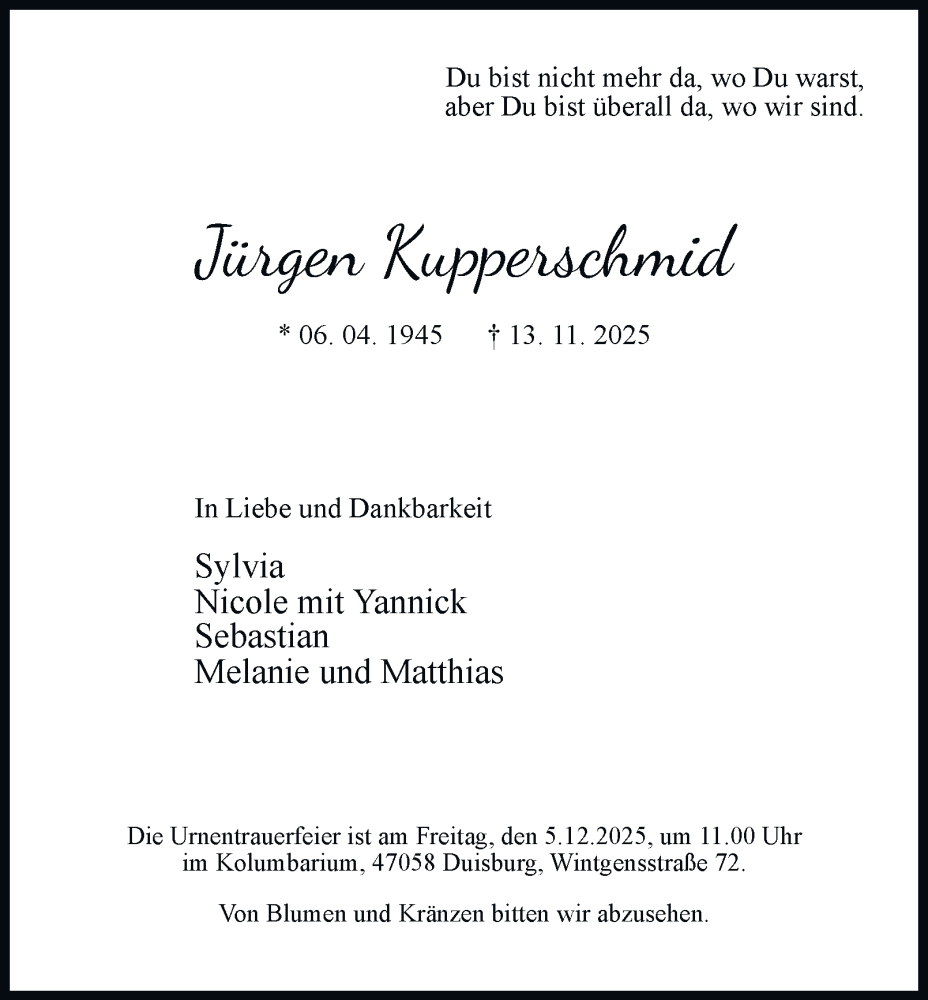 Du bist nicht mehr da, wo Du warst,
aber Du bist überall da, wo wir sind.

Jürgen Kupperschmid

* 06. 04. 1945 † 13. 11. 2025

In Liebe und Dankbarkeit

Sylvia
Nicole mit Yannick
Sebastian
Melanie und Matthias

Die Urnentrauerfeier ist am Freitag, den 5.12.2025, um 11.00 Uhr im Kolumbarium, 47058 Duisburg, Wintgensstraße 72.

Von Blumen und Kränzen bitten wir abzusehen.